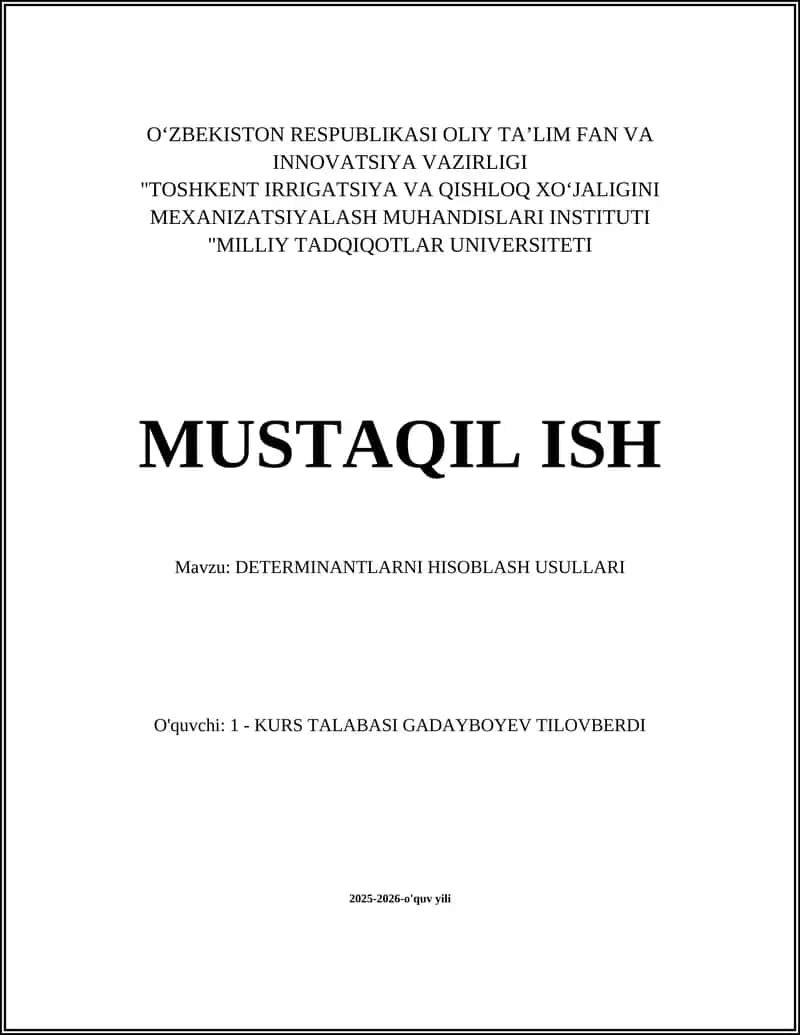 O‘ZBEKISTON RESPUBLIKASI OLIY TA’LIM FAN VA INNOVATSIYA VAZIRLIGI
"TOSHKENT IRRIGATSIYA VA QISHLOQ XO‘JALIGINI MEXANIZATSIYALASH MUHANDISLARI INSTITUTI
"MILLIY TADQIQOTLAR UNIVERSITETI

MUSTAQIL ISH

Mavzu: DETERMINANTLARNI HISOBLASH USULLARI

O'quvchi: 1 - KURS TALABASI GADAYBOYEV TILOVBERDI

2025-2026-o'quv yili